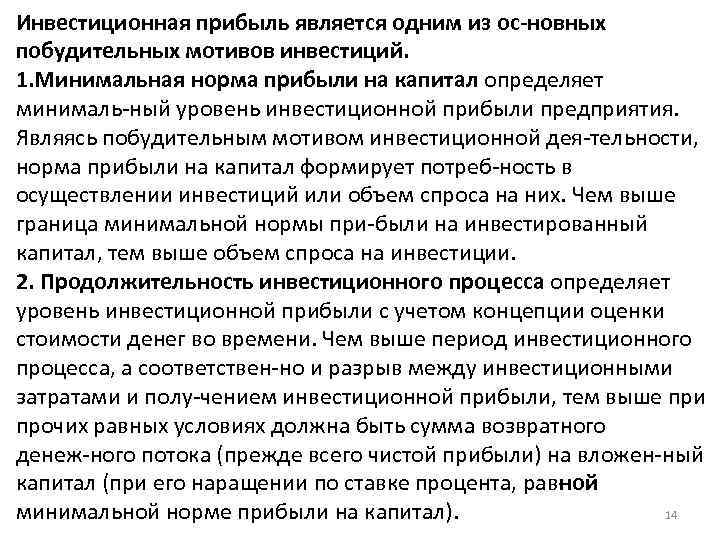 Инвестиционная прибыль является одним из ос-новных побудительных мотивов инвестиций.
1.Минимальная норма прибыли на капитал определяет минималь-ный уровень инвестиционной прибыли предприятия. Являясь побудительным мотивом инвестиционной дея-тельности, норма прибыли на капитал формирует потреб-ность в осуществлении инвестиций или объем спроса на них. Чем выше граница минимальной нормы при-были на инвестированный капитал, тем выше объем спроса на инвестиции.
2. Продолжительность инвестиционного процесса определяет уровень инвестиционной прибыли с учетом концепции оценки стоимости денег во времени. Чем выше период инвестиционного процесса, а соответствен-но и разрыв между инвестиционными затратами и полу-чением инвестиционной прибыли, тем выше при прочих равных условиях должна быть сумма возвратного денеж-ного потока (прежде всего чистой прибыли) на вложен-ный капитал (при его наращении по ставке процента, равной минимальной норме прибыли на капитал).
14